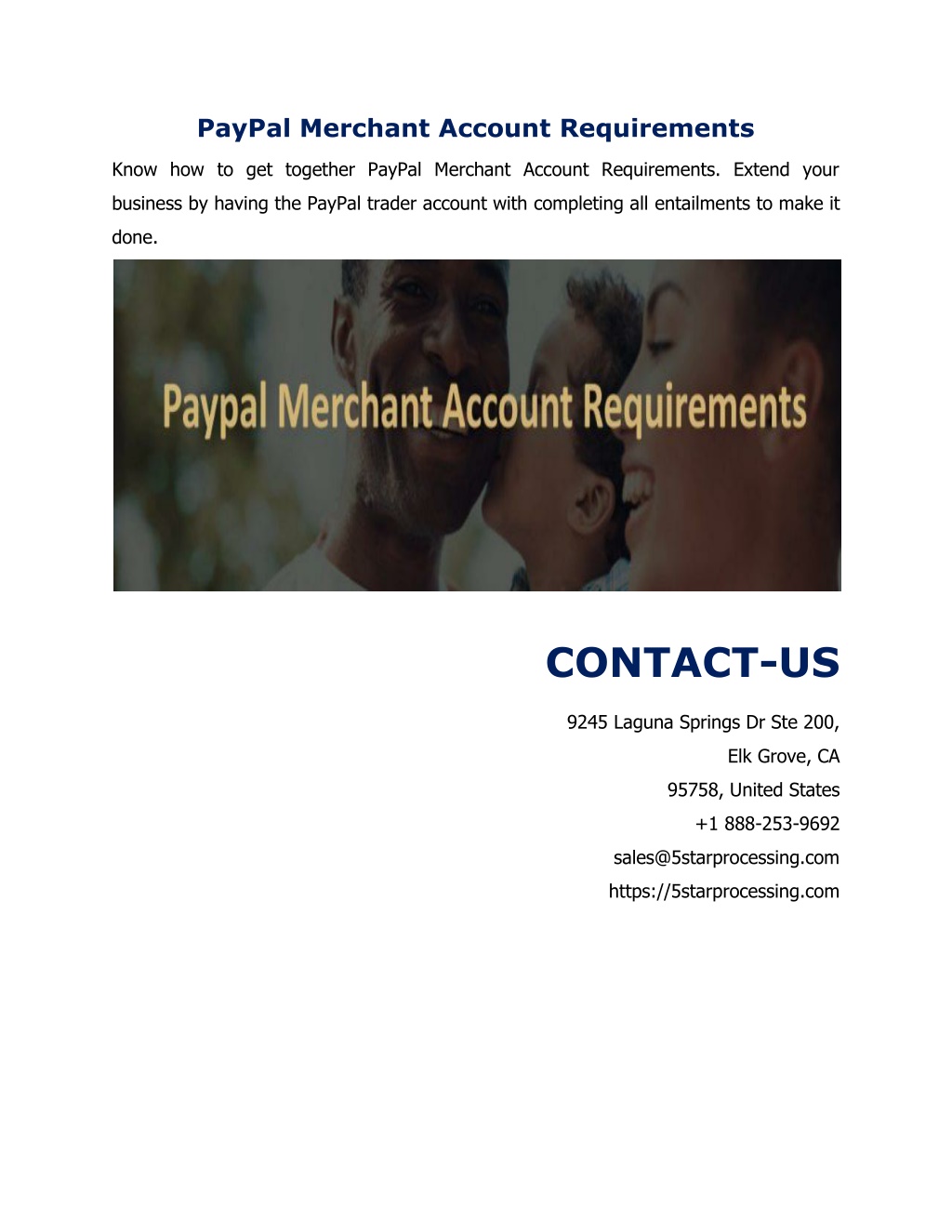 PayPal Merchant Account Requirements

Know how to get together PayPal Merchant Account Requirements. Extend your business by having the PayPal trader account with completing all entailments to make it done.

Paypal Merchant Account Requirements

CONTACT-US

9245 Laguna Springs Dr Ste 200,
Elk Grove, CA
95758, United States
+1 888-253-9692
sales@5starprocessing.com
https://5starprocessing.com